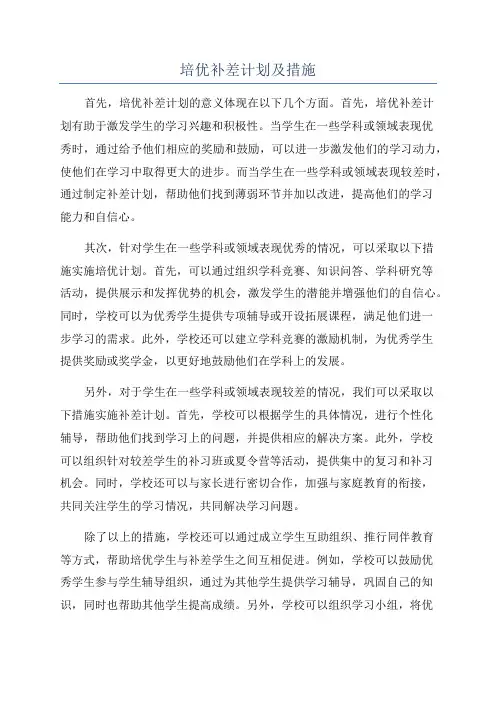 培优补差计划及措施

首先，培优补差计划的意义体现在以下几个方面。首先，培优补差计划有助于激发学生的学习兴趣和积极性。当学生在一些学科或领域表现优秀时，通过给予他们相应的奖励和鼓励，可以进一步激发他们的学习动力，使他们在学习中取得更大的进步。而当学生在一些学科或领域表现较差时，通过制定补差计划，帮助他们找到薄弱环节并加以改进，提高他们的学习能力和自信心。

其次，针对学生在一些学科或领域表现优秀的情况，可以采取以下措施实施培优计划。首先，可以通过组织学科竞赛、知识问答、学科研究等活动，提供展示和发挥优势的机会，激发学生的潜能并增强他们的自信心。同时，学校可以为优秀学生提供专项辅导或开设拓展课程，满足他们进一步学习的需求。此外，学校还可以建立学科竞赛的激励机制，为优秀学生提供奖励或奖学金，以更好地鼓励他们在学科上的发展。

另外，对于学生在一些学科或领域表现较差的情况，我们可以采取以下措施实施补差计划。首先，学校可以根据学生的具体情况，进行个性化辅导，帮助他们找到学习上的问题，并提供相应的解决方案。此外，学校可以组织针对较差学生的补习班或夏令营等活动，提供集中的复习和补习机会。同时，学校还可以与家长进行密切合作，加强与家庭教育的衔接，共同关注学生的学习情况，共同解决学习问题。

除了以上的措施，学校还可以通过成立学生互助组织、推行同伴教育等方式，帮助培优学生与补差学生之间互相促进。例如，学校可以鼓励优秀学生参与学生辅导组织，通过为其他学生提供学习辅导，巩固自己的知识，同时也帮助其他学生提高成绩。另外，学校可以组织学习小组，将优